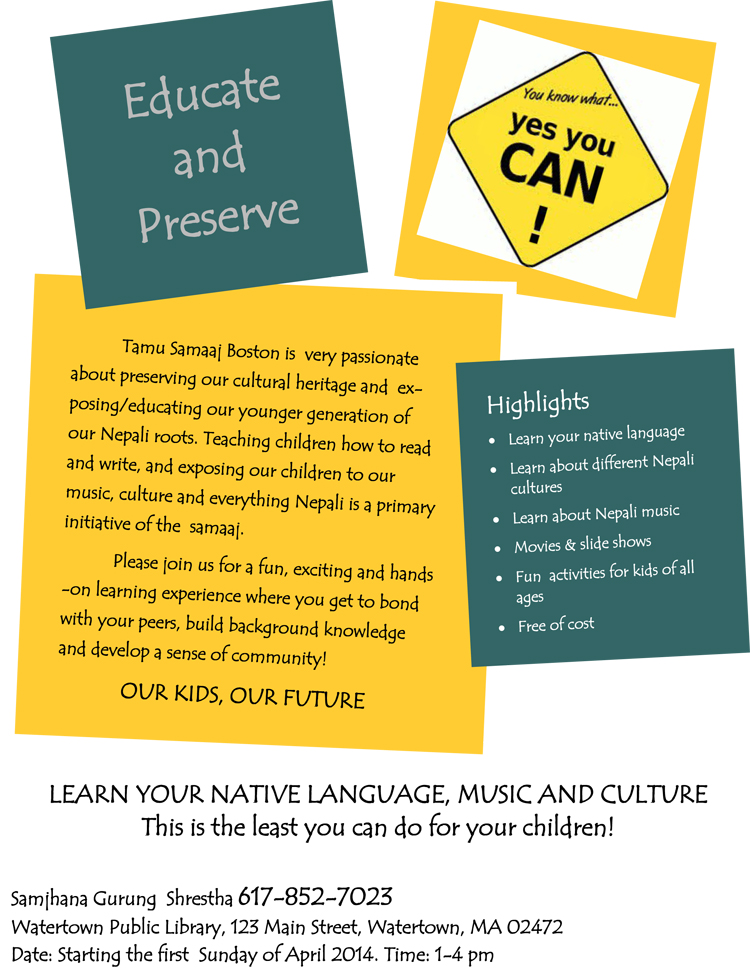 Educate and Preserve

You know what...
yes you
CAN
!

Tamu Samaaj Boston is very passionate about preserving our cultural heritage and exposing/educating our younger generation of our Nepali roots. Teaching children how to read and write, and exposing our children to our music, culture and everything Nepali is a primary initiative of the samaaj.

Please join us for a fun, exciting and hands-on learning experience where you get to bond with your peers, build background knowledge and develop a sense of community!

OUR KIDS, OUR FUTURE

Highlights
• Learn your native language
• Learn about different Nepali cultures
• Learn about Nepali music
• Movies & slide shows
• Fun activities for kids of all ages
• Free of cost

LEARN YOUR NATIVE LANGUAGE, MUSIC AND CULTURE
This is the least you can do for your children!

Samjhana Gurung Shrestha 617-852-7023
Watertown Public Library, 123 Main Street, Watertown, MA 02472
Date: Starting the first Sunday of April 2014. Time: 1-4 pm